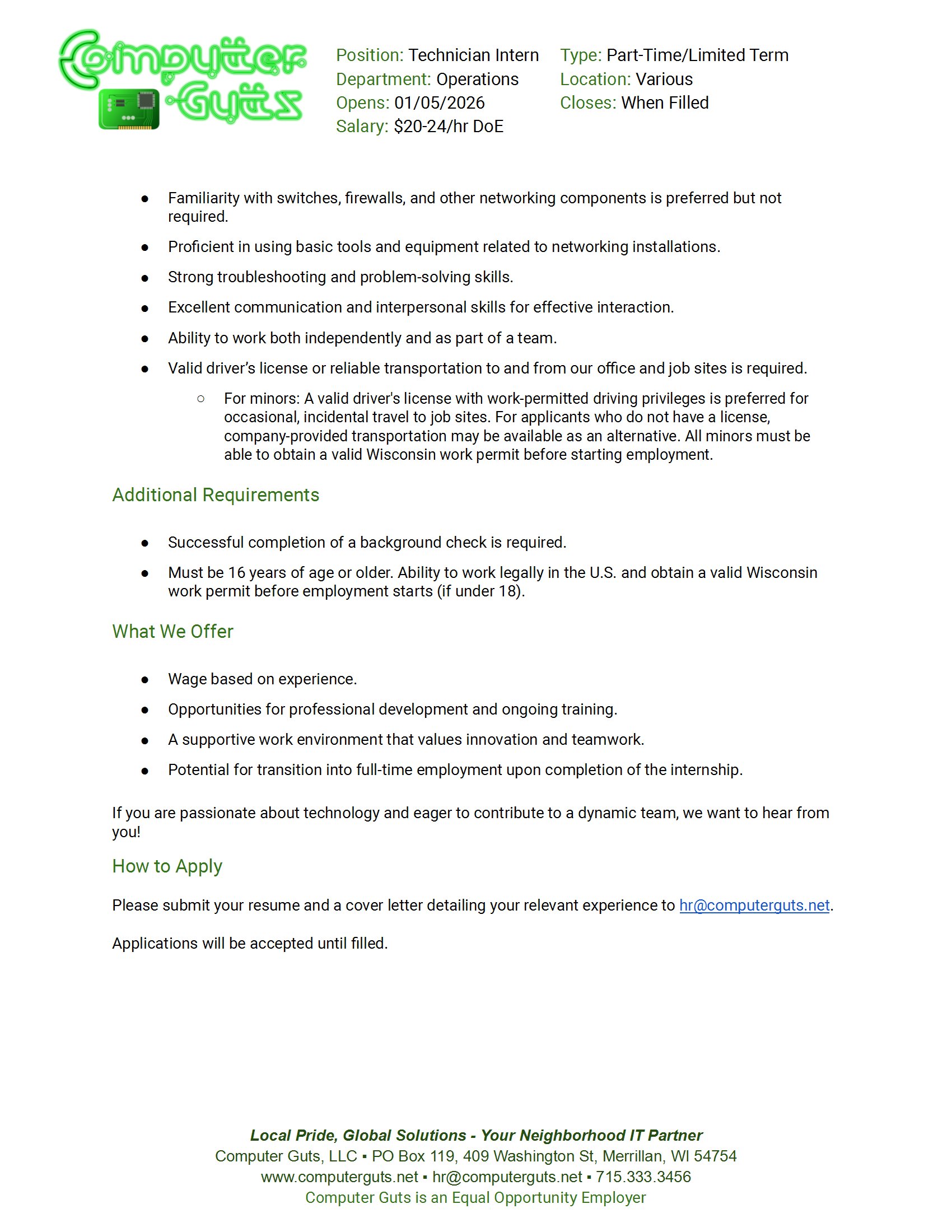 Computer Guts

Position: Technician Intern
Department: Operations
Opens: 01/05/2026
Salary: $20-24/hr DoE

Type: Part-Time/Limited Term
Location: Various
Closes: When Filled

- Familiarity with switches, firewalls, and other networking components is preferred but not required.
- Proficient in using basic tools and equipment related to networking installations.
- Strong troubleshooting and problem-solving skills.
- Excellent communication and interpersonal skills for effective interaction.
- Ability to work both independently and as part of a team.
- Valid driver's license or reliable transportation to and from our office and job sites is required.
  - For minors: A valid driver's license with work-permitted driving privileges is preferred for occasional, incidental travel to job sites. For applicants who do not have a license, company-provided transportation may be available as an alternative. All minors must be able to obtain a valid Wisconsin work permit before starting employment.

Additional Requirements

- Successful completion of a background check is required.
- Must be 16 years of age or older. Ability to work legally in the U.S. and obtain a valid Wisconsin work permit before employment starts (if under 18).

What We Offer

- Wage based on experience.
- Opportunities for professional development and ongoing training.
- A supportive work environment that values innovation and teamwork.
- Potential for transition into full-time employment upon completion of the internship.

If you are passionate about technology and eager to contribute to a dynamic team, we want to hear from you!

How to Apply

Please submit your resume and a cover letter detailing your relevant experience to hr@computerguts.net.

Applications will be accepted until filled.

Local Pride, Global Solutions - Your Neighborhood IT Partner
Computer Guts, LLC ▪ PO Box 119, 409 Washington St, Merrillan, WI 54754
www.computerguts.net ▪ hr@computerguts.net ▪ 715.333.3456
Computer Guts is an Equal Opportunity Employer